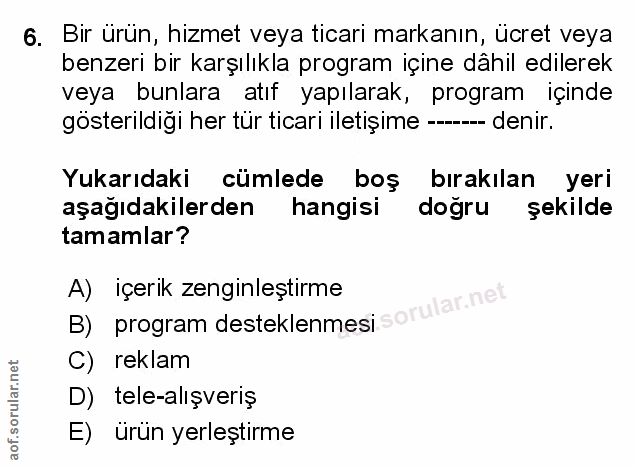 6. Bir ürün, hizmet veya ticari markanın, ücret veya benzeri bir karşılıkla program içine dâhil edilerek veya bunlara atıf yapılarak, program içinde gösterildiği her tür ticari iletişime ------- denir.

Yukarıdaki cümlede boş bırakılan yeri aşağıdakilerden hangisi doğru şekilde tamamlar?

A) içerik zenginleştirme
B) program desteklenmesi
C) reklam
D) tele-alışveriş
E) ürün yerleştirme

aof.sorular.net

aof.sorular.net